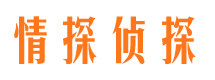 情探侦探